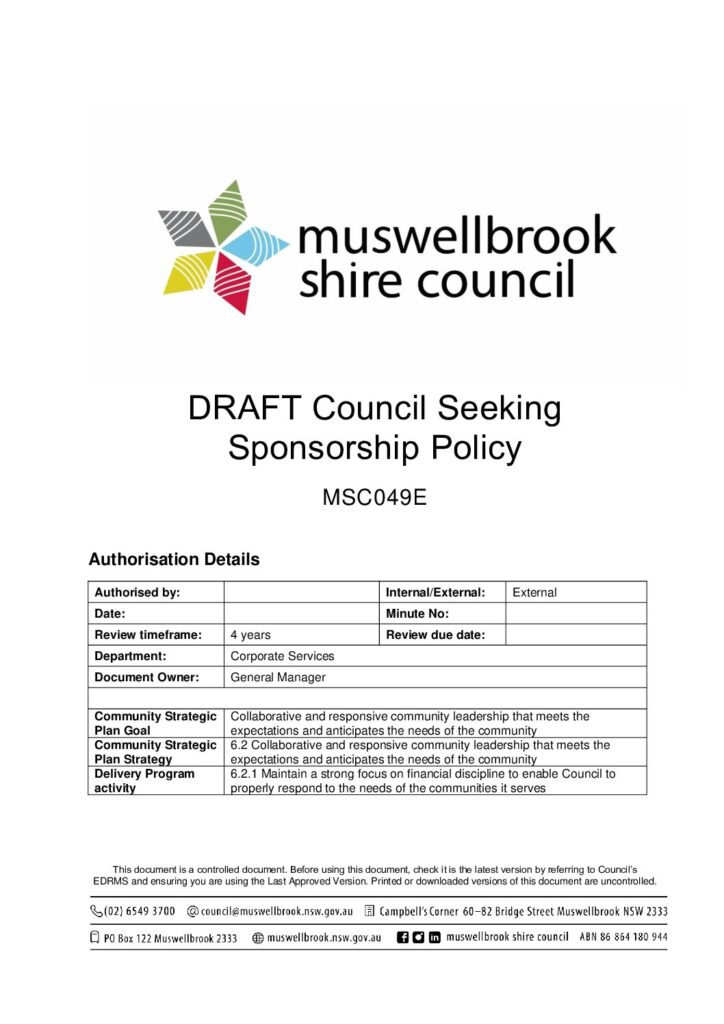 muswellbrook shire council

DRAFT Council Seeking Sponsorship Policy

MSC049E

Authorisation Details

| Authorised by: | | Internal/External: | External |
|---|---|---|---|
| Date: | | Minute No: | |
| Review timeframe: | 4 years | Review due date: | |
| Department: | Corporate Services | | |
| Document Owner: | General Manager | | |
| | | | |
| Community Strategic Plan Goal | Collaborative and responsive community leadership that meets the expectations and anticipates the needs of the community | | |
| Community Strategic Plan Strategy | 6.2 Collaborative and responsive community leadership that meets the expectations and anticipates the needs of the community | | |
| Delivery Program activity | 6.2.1 Maintain a strong focus on financial discipline to enable Council to properly respond to the needs of the communities it serves | | |

This document is a controlled document. Before using this document, check it is the latest version by referring to Council's EDRMS and ensuring you are using the Last Approved Version. Printed or downloaded versions of this document are uncontrolled.

(02) 6549 3700 council@muswellbrook.nsw.gov.au Campbell's Corner 60–82 Bridge Street Muswellbrook NSW 2333

PO Box 122 Muswellbrook 2333 muswellbrook.nsw.gov.au muswellbrook shire council ABN 86 864 180 944